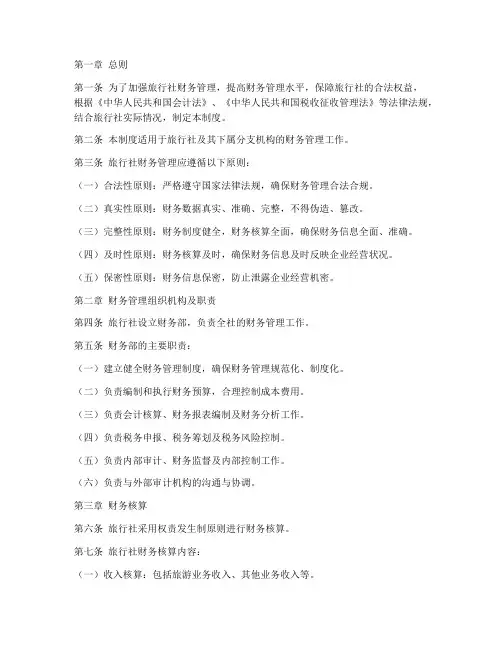 第一章 总则

第一条 为了加强旅行社财务管理，提高财务管理水平，保障旅行社的合法权益，根据《中华人民共和国会计法》、《中华人民共和国税收征收管理法》等法律法规，结合旅行社实际情况，制定本制度。

第二条 本制度适用于旅行社及其下属分支机构的财务管理工作。

第三条 旅行社财务管理应遵循以下原则：

（一）合法性原则：严格遵守国家法律法规，确保财务管理合法合规。

（二）真实性原则：财务数据真实、准确、完整，不得伪造、篡改。

（三）完整性原则：财务制度健全，财务核算全面，确保财务信息全面、准确。

（四）及时性原则：财务核算及时，确保财务信息及时反映企业经营状况。

（五）保密性原则：财务信息保密，防止泄露企业经营机密。

第二章 财务管理组织机构及职责

第四条 旅行社设立财务部，负责全社的财务管理工作。

第五条 财务部的主要职责：

（一）建立健全财务管理制度，确保财务管理规范化、制度化。

（二）负责编制和执行财务预算，合理控制成本费用。

（三）负责会计核算、财务报表编制及财务分析工作。

（四）负责税务申报、税务筹划及税务风险控制。

（五）负责内部审计、财务监督及内部控制工作。

（六）负责与外部审计机构的沟通与协调。

第三章 财务核算

第六条 旅行社采用权责发生制原则进行财务核算。

第七条 旅行社财务核算内容：

（一）收入核算：包括旅游业务收入、其他业务收入等。